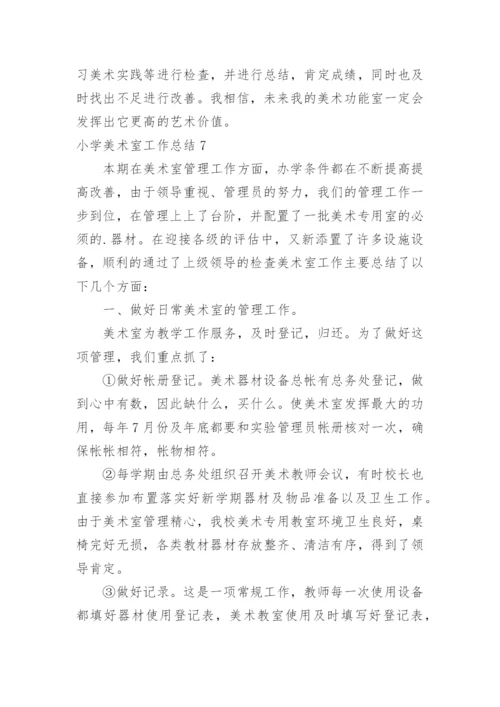 习美术实践等进行检查，并进行总结，肯定成绩，同时也及时找出不足进行改善。我相信，未来我的美术功能室一定会发挥出它更高的艺术价值。

小学美术室工作总结7

本期在美术室管理工作方面，办学条件都在不断提高提高改善，由于领导重视、管理员的努力，我们的管理工作一步到位，在管理上上了台阶，并配置了一批美术专用室的必须的.器材。在迎接各级的评估中，又新添置了许多设施设备，顺利的通过了上级领导的检查美术室工作主要总结了以下几个方面：

一、做好日常美术室的管理工作。

美术室为教学工作服务，及时登记，归还。为了做好这项管理，我们重点抓了：

①做好帐册登记。美术器材设备总帐有总务处登记，做到心中有数，因此缺什么，买什么。使美术室发挥最大的功用，每年7月份及年底都要和实验管理员帐册核对一次，确保帐帐相符，帐物相符。

②每学期由总务处组织召开美术教师会议，有时校长也直接参加布置落实好新学期器材及物品准备以及卫生工作。由于美术室管理精心，我校美术专用教室环境卫生良好，桌椅完好无损，各类教材器材存放整齐、清洁有序，得到了领导肯定。

③做好记录。这是一项常规工作，教师每一次使用设备都填好器材使用登记表，美术教室使用及时填写好登记表，